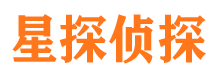 星探侦探